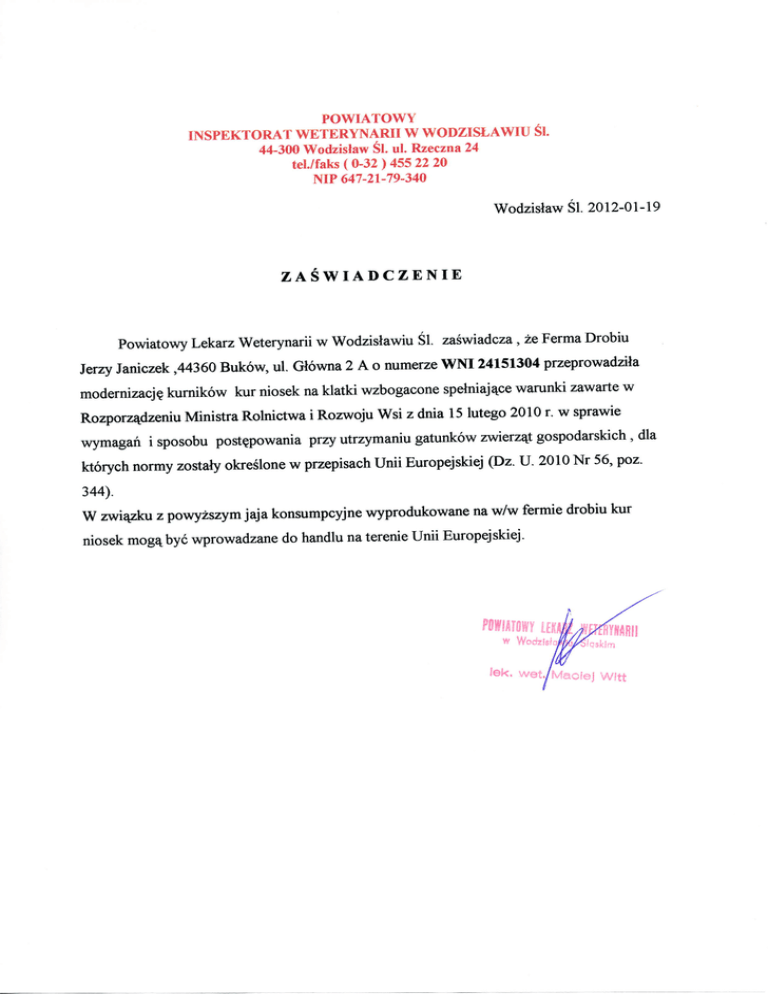 POWIATOWY
INSPEKTORAT WETERYNARII W WODZISŁAWIU ŚL.
44-300 Wodzisław Śl. ul. Rzeczna 24
tel./faks ( 0-32 ) 455 22 20
NIP 647-21-79-340

Wodzisław Śl. 2012-01-19

ZAŚWIADCZENIE

Powiatowy Lekarz Weterynarii w Wodzisławiu Śl. zaświadcza , że Ferma Drobiu Jerzy Janiczek ,44360 Buków, ul. Główna 2 A o numerze WNI 24151304 przeprowadziła modernizację kurników kur niosek na klatki wzbogacone spełniające warunki zawarte w Rozporządzeniu Ministra Rolnictwa i Rozwoju Wsi z dnia 15 lutego 2010 r. w sprawie wymagań i sposobu postępowania przy utrzymaniu gatunków zwierząt gospodarskich , dla których normy zostały określone w przepisach Unii Europejskiej (Dz. U. 2010 Nr 56, poz. 344).
W związku z powyższym jaja konsumpcyjne wyprodukowane na w/w fermie drobiu kur niosek mogą być wprowadzane do handlu na terenie Unii Europejskiej.

POWIATOWY LEKARZ WETERYNARII
w Wodzisławiu Śląskim
lek. wet. Maciej Witt